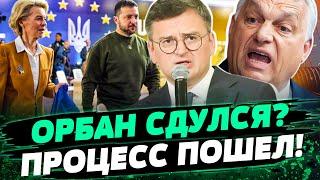 ОРБАН СДУЛСЯ?
ПРОЦЕСС ПОШЕЛ!